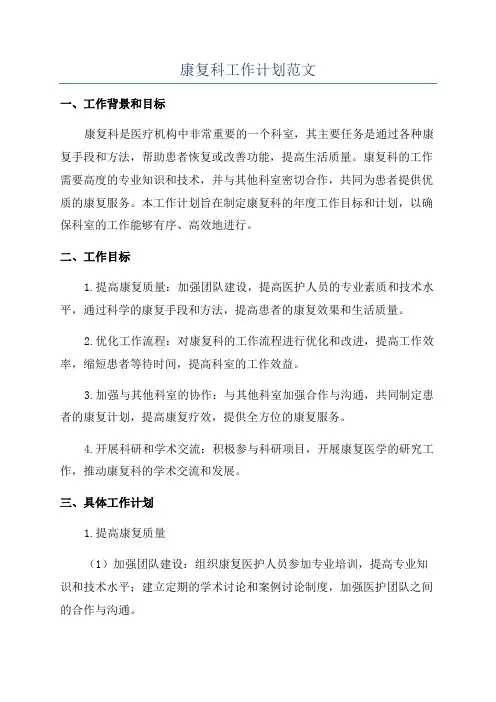 康复科工作计划范文

一、工作背景和目标

康复科是医疗机构中非常重要的一个科室，其主要任务是通过各种康复手段和方法，帮助患者恢复或改善功能，提高生活质量。康复科的工作需要高度的专业知识和技术，并与其他科室密切合作，共同为患者提供优质的康复服务。本工作计划旨在制定康复科的年度工作目标和计划，以确保科室的工作能够有序、高效地进行。

二、工作目标

1.提高康复质量：加强团队建设，提高医护人员的专业素质和技术水平，通过科学的康复手段和方法，提高患者的康复效果和生活质量。

2.优化工作流程：对康复科的工作流程进行优化和改进，提高工作效率，缩短患者等待时间，提高科室的工作效益。

3.加强与其他科室的协作：与其他科室加强合作与沟通，共同制定患者的康复计划，提高康复疗效，提供全方位的康复服务。

4.开展科研和学术交流：积极参与科研项目，开展康复医学的研究工作，推动康复科的学术交流和发展。

三、具体工作计划

1.提高康复质量

（1）加强团队建设：组织康复医护人员参加专业培训，提高专业知识和技术水平；建立定期的学术讨论和案例讨论制度，加强医护团队之间的合作与沟通。